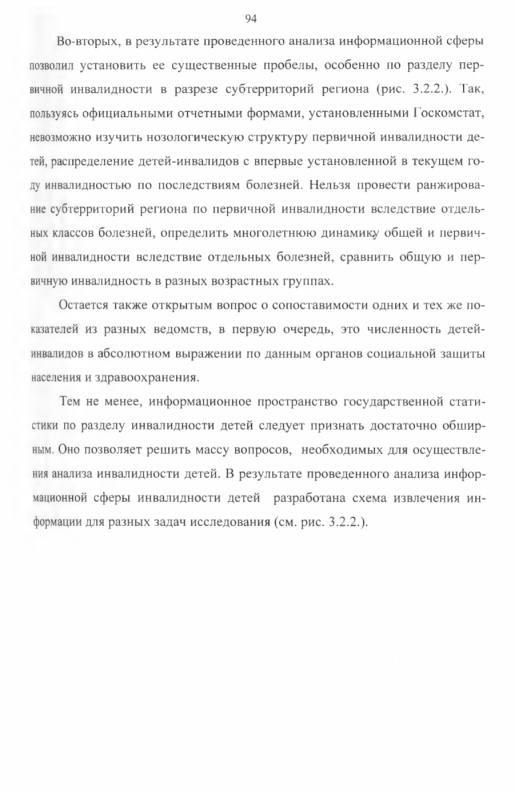 94

Во-вторых, в результате проведенного анализа информационной сферы позволил установить ее существенные пробелы, особенно по разделу первичной инвалидности в разрезе субтерриторий региона (рис. 3.2.2.). Так, пользуясь официальными отчетными формами, установленными Госкомстат, невозможно изучить нозологическую структуру первичной инвалидности детей, распределение детей-инвалидов с впервые установленной в текущем году инвалидностью по последствиям болезней. Нельзя провести ранжирование субтерриторий региона по первичной инвалидности вследствие отдельных классов болезней, определить многолетнюю динамику общей и первичной инвалидности вследствие отдельных болезней, сравнить общую и первичную инвалидность в разных возрастных группах.

Остается также открытым вопрос о сопоставимости одних и тех же показателей из разных ведомств, в первую очередь, это численность детей-инвалидов в абсолютном выражении по данным органов социальной защиты населения и здравоохранения.

Тем не менее, информационное пространство государственной статистики по разделу инвалидности детей следует признать достаточно обширным. Оно позволяет решить массу вопросов, необходимых для осуществления анализа инвалидности детей. В результате проведенного анализа информационной сферы инвалидности детей разработана схема извлечения информации для разных задач исследования (см. рис. 3.2.2.).